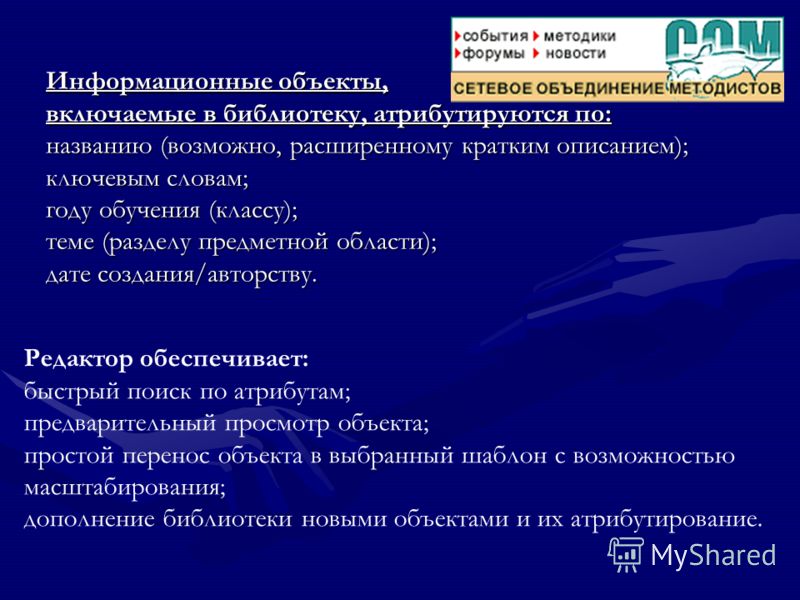 события методики
форумы новости
СОМ
СЕТЕВОЕ ОБЪЕДИНЕНИЕ МЕТОДИСТОВ

Информационные объекты, включаемые в библиотеку, атрибутируются по:
названию (возможно, расширенному кратким описанием);
ключевым словам;
году обучения (классу);
теме (разделу предметной области);
дате создания/авторству.

Редактор обеспечивает:
быстрый поиск по атрибутам;
предварительный просмотр объекта;
простой перенос объекта в выбранный шаблон с возможностью масштабирования;
дополнение библиотеки новыми объектами и их атрибутирование.

MyShared